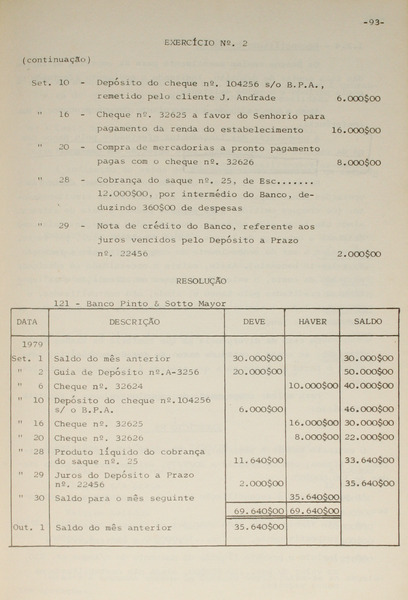 -93-

EXERCÍCIO Nº. 2

(continuação)

Set. 10 - Depósito do cheque nº. 104256 s/o B.P.A., remetido pelo cliente J. Andrade 6.000$00

" 16 - Cheque nº. 32625 a favor do Senhorio para pagamento da renda do estabelecimento 16.000$00

" 20 - Compra de mercadorias a pronto pagamento pagas com o cheque nº. 32626 8.000$00

" 28 - Cobrança do saque nº. 25, de Esc....... 12.000$00, por intermédio do Banco, deduzindo 360$00 de despesas

" 29 - Nota de crédito do Banco, referente aos juros vencidos pelo Depósito a Prazo nº. 22456 2.000$00

RESOLUÇÃO

121 - Banco Pinto & Sotto Mayor

| DATA | DESCRIÇÃO | DEVE | HAVER | SALDO |
|---|---|---|---|---|
| 1979 | | | | |
| Set. 1 | Saldo do mês anterior | 30.000$00 | | 30.000$00 |
| " 2 | Guia de Depósito nº.A-3256 | 20.000$00 | | 50.000$00 |
| " 6 | Cheque nº. 32624 | | 10.000$00 | 40.000$00 |
| " 10 | Depósito do cheque nº.104256 s/ o B.P.A. | 6.000$00 | | 46.000$00 |
| " 16 | Cheque nº. 32625 | | 16.000$00 | 30.000$00 |
| " 20 | Cheque nº. 32626 | | 8.000$00 | 22.000$00 |
| " 28 | Produto líquido do cobrança do saque nº. 25 | 11.640$00 | | 33.640$00 |
| " 29 | Juros do Depósito a Prazo nº. 22456 | 2.000$00 | | 35.640$00 |
| " 30 | Saldo para o mês seguinte | | 35.640$00 | |
| | | 69.640$00 | 69.640$00 | |
| Out. 1 | Saldo do mês anterior | 35.640$00 | | |